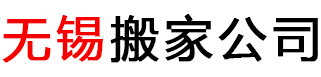 无锡搬家公司